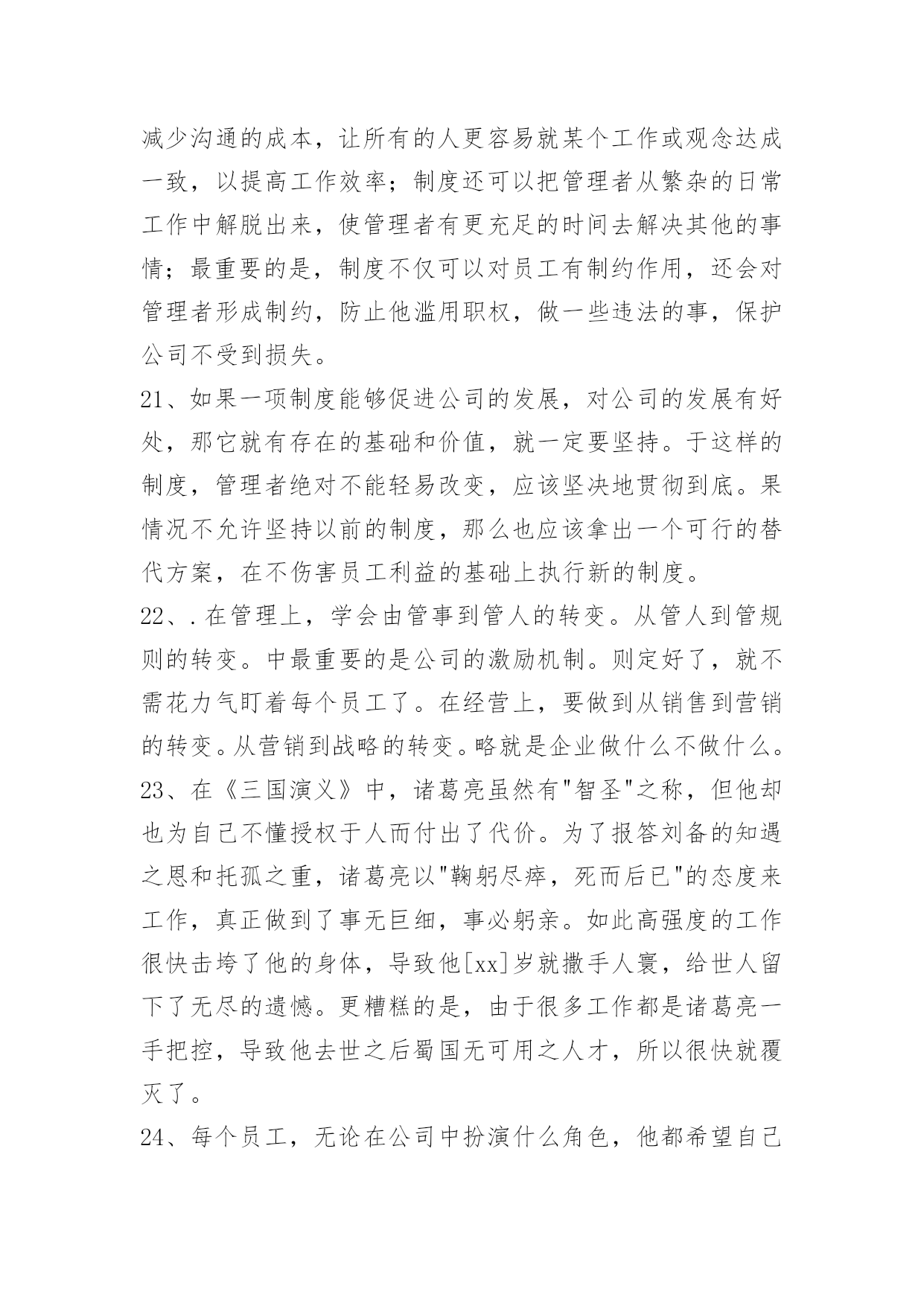 减少沟通的成本，让所有的人更容易就某个工作或观念达成一致，以提高工作效率；制度还可以把管理者从繁杂的日常工作中解脱出来，使管理者有更充足的时间去解决其他的事情；最重要的是，制度不仅可以对员工有制约作用，还会对管理者形成制约，防止他滥用职权，做一些违法的事，保护公司不受到损失。

21、如果一项制度能够促进公司的发展，对公司的发展有好处，那它就有存在的基础和价值，就一定要坚持。于这样的制度，管理者绝对不能轻易改变，应该坚决地贯彻到底。果情况不允许坚持以前的制度，那么也应该拿出一个可行的替代方案，在不伤害员工利益的基础上执行新的制度。

22、.在管理上，学会由管事到管人的转变。从管人到管规则的转变。中最重要的是公司的激励机制。则定好了，就不需花力气盯着每个员工了。在经营上，要做到从销售到营销的转变。从营销到战略的转变。略就是企业做什么不做什么。

23、在《三国演义》中，诸葛亮虽然有"智圣"之称，但他却也为自己不懂授权于人而付出了代价。为了报答刘备的知遇之恩和托孤之重，诸葛亮以"鞠躬尽瘁，死而后已"的态度来工作，真正做到了事无巨细，事必躬亲。如此高强度的工作很快击垮了他的身体，导致他[xx]岁就撒手人寰，给世人留下了无尽的遗憾。更糟糕的是，由于很多工作都是诸葛亮一手把控，导致他去世之后蜀国无可用之人才，所以很快就覆灭了。

24、每个员工，无论在公司中扮演什么角色，他都希望自己